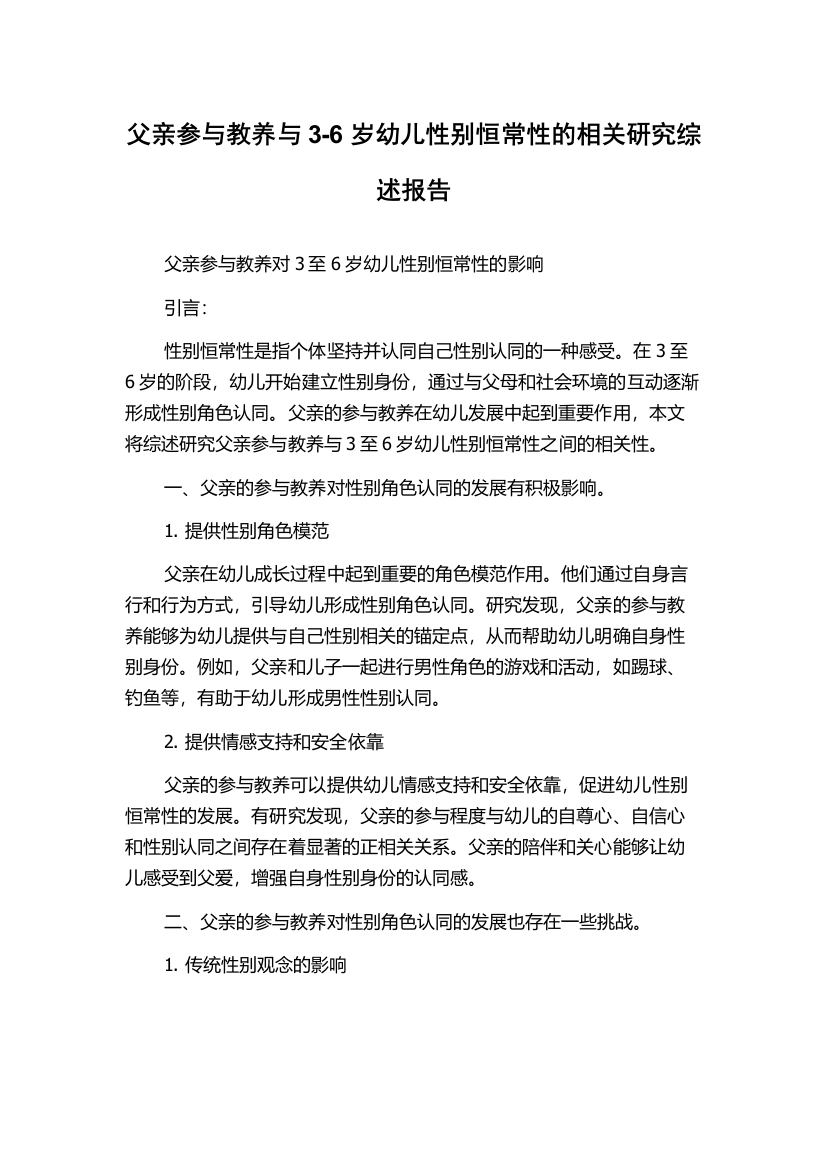 父亲参与教养与 3-6 岁幼儿性别恒常性的相关研究综述报告

父亲参与教养对 3 至 6 岁幼儿性别恒常性的影响

引言:

性别恒常性是指个体坚持并认同自己性别认同的一种感受。在 3 至 6 岁的阶段，幼儿开始建立性别身份，通过与父母和社会环境的互动逐渐形成性别角色认同。父亲的参与教养在幼儿发展中起到重要作用，本文将综述研究父亲参与教养与 3 至 6 岁幼儿性别恒常性之间的相关性。

一、父亲的参与教养对性别角色认同的发展有积极影响。

1. 提供性别角色模范

父亲在幼儿成长过程中起到重要的角色模范作用。他们通过自身言行和行为方式，引导幼儿形成性别角色认同。研究发现，父亲的参与教养能够为幼儿提供与自己性别相关的锚定点，从而帮助幼儿明确自身性别身份。例如，父亲和儿子一起进行男性角色的游戏和活动，如踢球、钓鱼等，有助于幼儿形成男性性别认同。

2. 提供情感支持和安全依靠

父亲的参与教养可以提供幼儿情感支持和安全依靠，促进幼儿性别恒常性的发展。有研究发现，父亲的参与程度与幼儿的自尊心、自信心和性别认同之间存在着显著的正相关关系。父亲的陪伴和关心能够让幼儿感受到父爱，增强自身性别身份的认同感。

二、父亲的参与教养对性别角色认同的发展也存在一些挑战。

1. 传统性别观念的影响